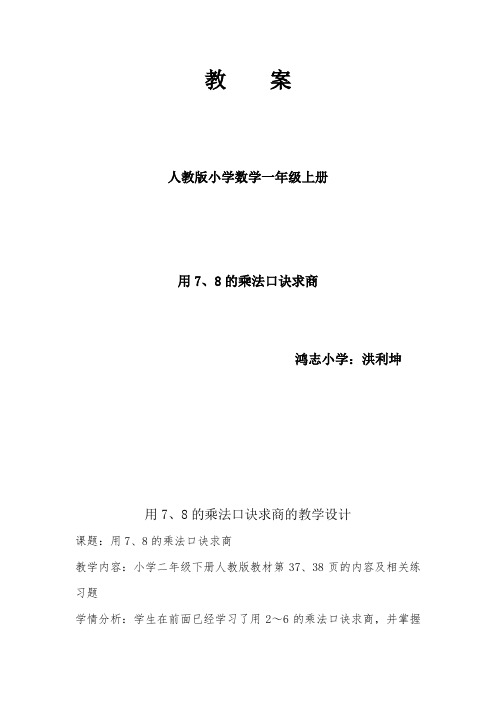 教　案

人教版小学数学一年级上册

用 7、8 的乘法口诀求商

鸿志小学：洪利坤

用 7、8 的乘法口诀求商的教学设计

课题：用 7、8 的乘法口诀求商

教学内容：小学二年级下册人教版教材第 37、38 页的内容及相关练习题

学情分析：学生在前面已经学习了用 2～6 的乘法口诀求商，并掌握